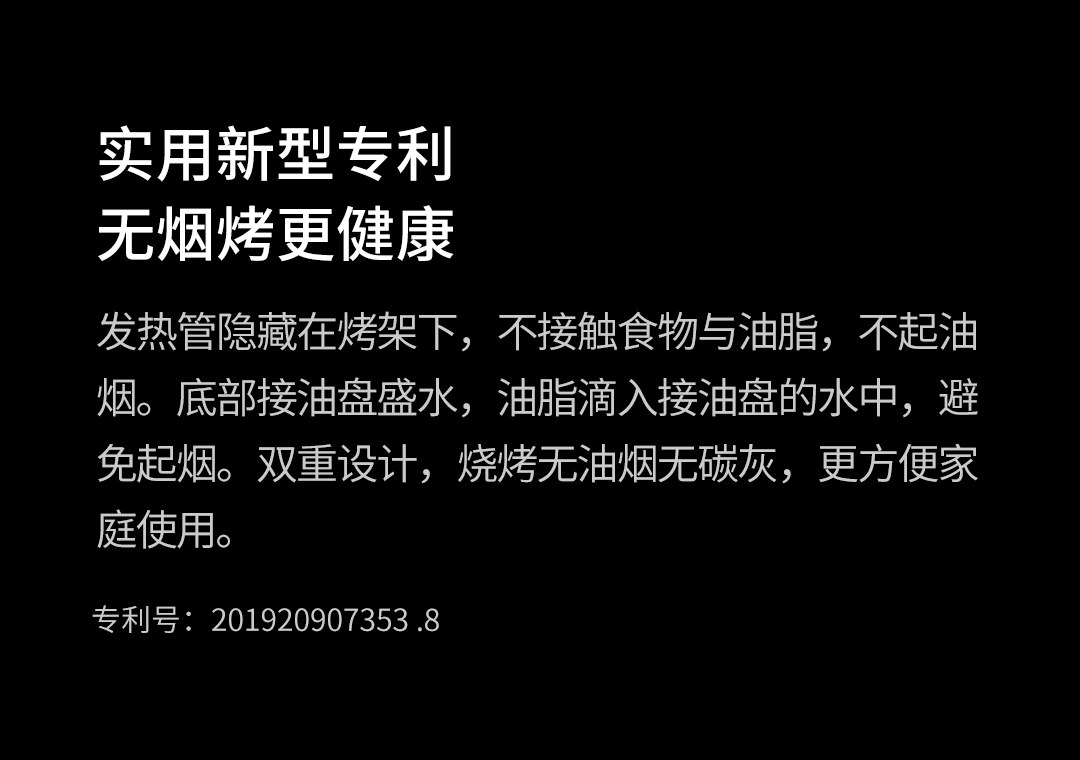 实用新型专利
无烟烤更健康

发热管隐藏在烤架下，不接触食物与油脂，不起油烟。底部接油盘盛水，油脂滴入接油盘的水中，避免起烟。双重设计，烧烤无油烟无碳灰，更方便家庭使用。

专利号：201920907353 .8